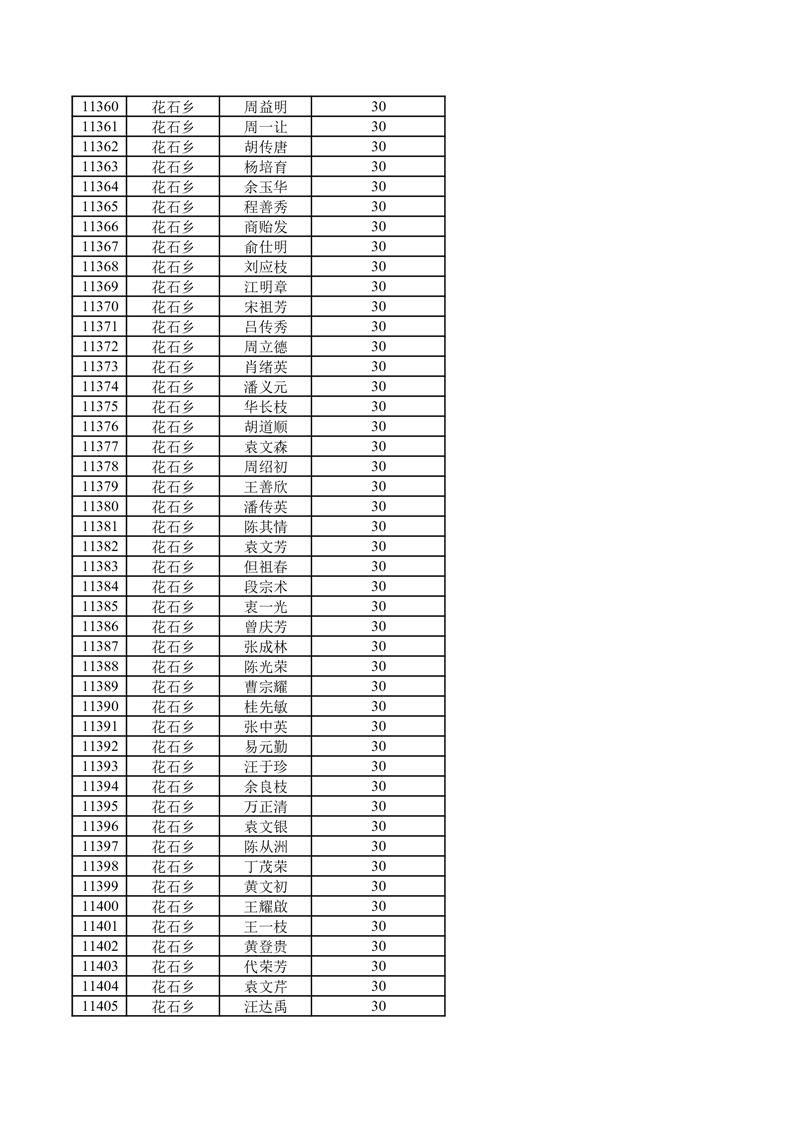 | 11360 | 花石乡 | 周益明 | 30 |
|---|---|---|---|
| 11361 | 花石乡 | 周一让 | 30 |
| 11362 | 花石乡 | 胡传唐 | 30 |
| 11363 | 花石乡 | 杨培育 | 30 |
| 11364 | 花石乡 | 余玉华 | 30 |
| 11365 | 花石乡 | 程善秀 | 30 |
| 11366 | 花石乡 | 商贻发 | 30 |
| 11367 | 花石乡 | 俞仕明 | 30 |
| 11368 | 花石乡 | 刘应枝 | 30 |
| 11369 | 花石乡 | 江明章 | 30 |
| 11370 | 花石乡 | 宋祖芳 | 30 |
| 11371 | 花石乡 | 吕传秀 | 30 |
| 11372 | 花石乡 | 周立德 | 30 |
| 11373 | 花石乡 | 肖绪英 | 30 |
| 11374 | 花石乡 | 潘义元 | 30 |
| 11375 | 花石乡 | 华长枝 | 30 |
| 11376 | 花石乡 | 胡道顺 | 30 |
| 11377 | 花石乡 | 袁文森 | 30 |
| 11378 | 花石乡 | 周绍初 | 30 |
| 11379 | 花石乡 | 王善欣 | 30 |
| 11380 | 花石乡 | 潘传英 | 30 |
| 11381 | 花石乡 | 陈其情 | 30 |
| 11382 | 花石乡 | 袁文芳 | 30 |
| 11383 | 花石乡 | 但祖春 | 30 |
| 11384 | 花石乡 | 段宗术 | 30 |
| 11385 | 花石乡 | 衷一光 | 30 |
| 11386 | 花石乡 | 曾庆芳 | 30 |
| 11387 | 花石乡 | 张成林 | 30 |
| 11388 | 花石乡 | 陈光荣 | 30 |
| 11389 | 花石乡 | 曹宗耀 | 30 |
| 11390 | 花石乡 | 桂先敏 | 30 |
| 11391 | 花石乡 | 张中英 | 30 |
| 11392 | 花石乡 | 易元勤 | 30 |
| 11393 | 花石乡 | 汪于珍 | 30 |
| 11394 | 花石乡 | 余良枝 | 30 |
| 11395 | 花石乡 | 万正清 | 30 |
| 11396 | 花石乡 | 袁文银 | 30 |
| 11397 | 花石乡 | 陈从洲 | 30 |
| 11398 | 花石乡 | 丁茂荣 | 30 |
| 11399 | 花石乡 | 黄文初 | 30 |
| 11400 | 花石乡 | 王耀啟 | 30 |
| 11401 | 花石乡 | 王一枝 | 30 |
| 11402 | 花石乡 | 黄登贵 | 30 |
| 11403 | 花石乡 | 代荣芳 | 30 |
| 11404 | 花石乡 | 袁文芹 | 30 |
| 11405 | 花石乡 | 汪达禹 | 30 |